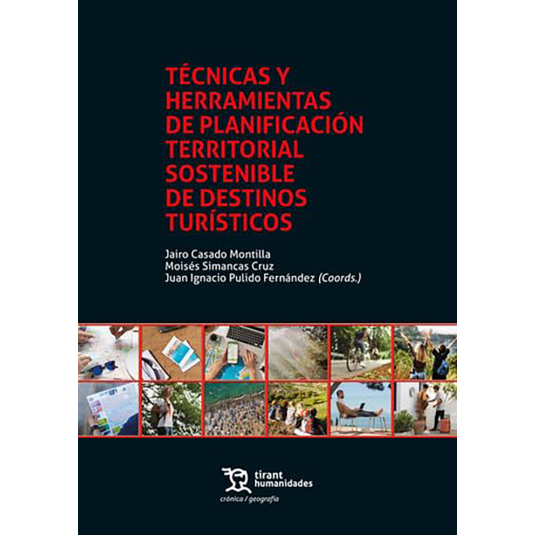 TÉCNICAS Y HERRAMIENTAS DE PLANIFICACIÓN TERRITORIAL SOSTENIBLE DE DESTINOS TURÍSTICOS

Jairo Casado Montilla
Moisés Simancas Cruz
Juan Ignacio Pulido Fernández (Coords.)

tirant humanidades

crónica / geografía